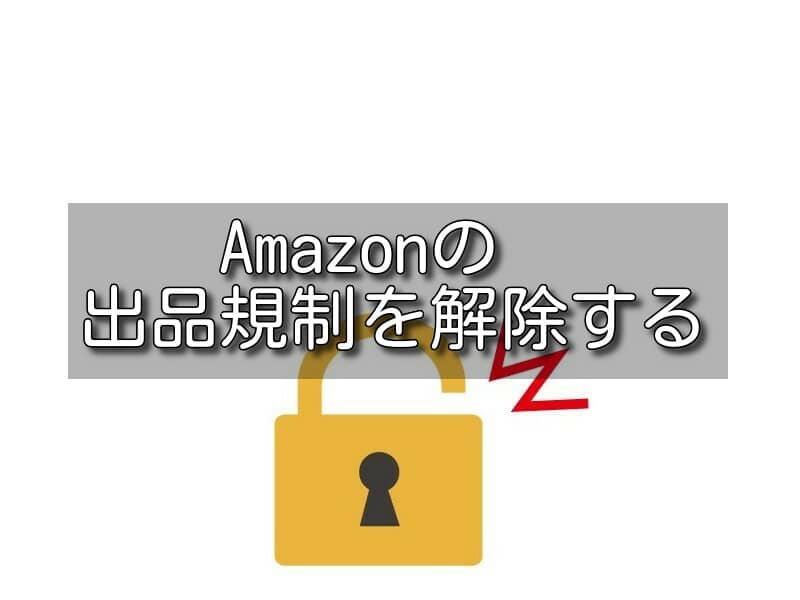 Amazonの
出品規制を解除する